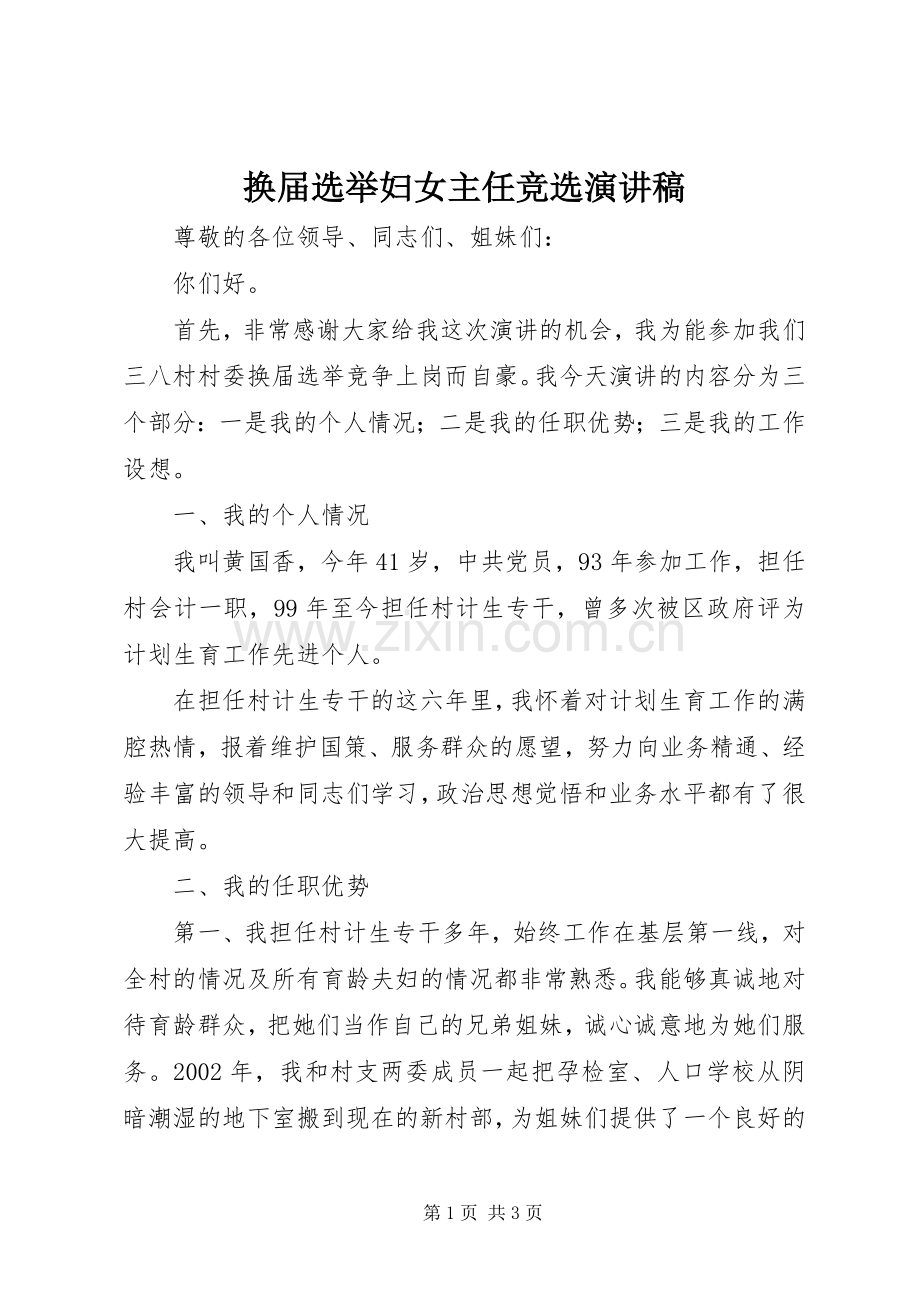 换届选举妇女主任竞选演讲稿

尊敬的各位领导、同志们、姐妹们：

你们好。

首先，非常感谢大家给我这次演讲的机会，我为能参加我们三八村村委换届选举竞争上岗而自豪。我今天演讲的内容分为三个部分：一是我的个人情况；二是我的任职优势；三是我的工作设想。

一、我的个人情况

我叫黄国香，今年41岁，中共党员，93年参加工作，担任村会计一职，99年至今担任村计生专干，曾多次被区政府评为计划生育工作先进个人。

在担任村计生专干的这六年里，我怀着对计划生育工作的满腔热情，报着维护国策、服务群众的愿望，努力向业务精通、经验丰富的领导和同志们学习，政治思想觉悟和业务水平都有了很大提高。

二、我的任职优势

第一、我担任村计生专干多年，始终工作在基层第一线，对全村的情况及所有育龄夫妇的情况都非常熟悉。我能够真诚地对待育龄群众，把她们当作自己的兄弟姐妹，诚心诚意地为她们服务。2002年，我和村支两委成员一起把孕检室、人口学校从阴暗潮湿的地下室搬到现在的新村部，为姐妹们提供了一个良好的

第1页 共3页

www.zixin.com.cn